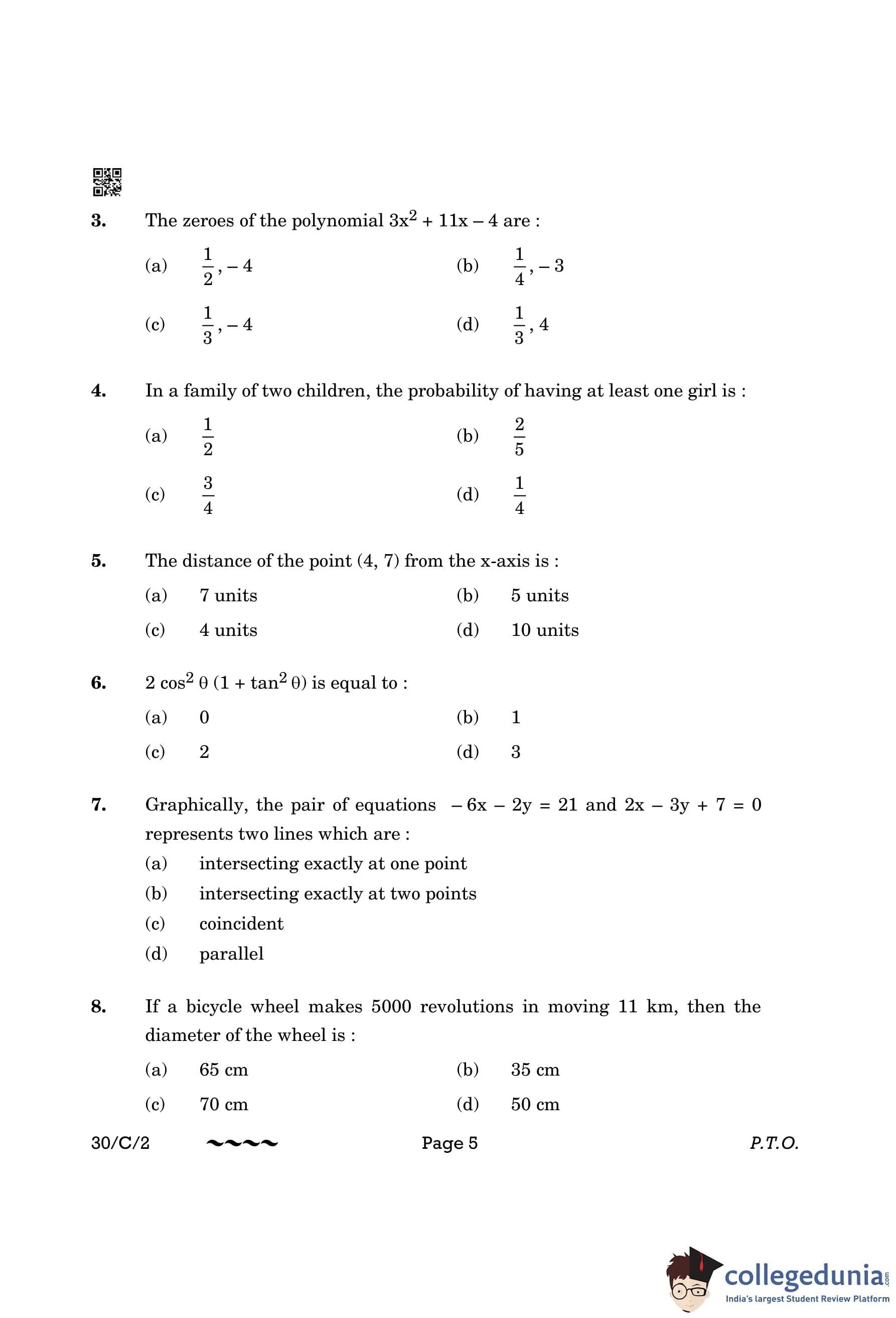 3. The zeroes of the polynomial $3x^2 + 11x - 4$ are :

(a) $\frac{1}{2}, -4$ (b) $\frac{1}{4}, -3$

(c) $\frac{1}{3}, -4$ (d) $\frac{1}{3}, 4$

4. In a family of two children, the probability of having at least one girl is :

(a) $\frac{1}{2}$ (b) $\frac{2}{5}$

(c) $\frac{3}{4}$ (d) $\frac{1}{4}$

5. The distance of the point (4, 7) from the x-axis is :

(a) 7 units (b) 5 units

(c) 4 units (d) 10 units

6. $2 \cos^2 \theta (1 + \tan^2 \theta)$ is equal to :

(a) 0 (b) 1

(c) 2 (d) 3

7. Graphically, the pair of equations $-6x - 2y = 21$ and $2x - 3y + 7 = 0$ represents two lines which are :

(a) intersecting exactly at one point

(b) intersecting exactly at two points

(c) coincident

(d) parallel

8. If a bicycle wheel makes 5000 revolutions in moving 11 km, then the diameter of the wheel is :

(a) 65 cm (b) 35 cm

(c) 70 cm (d) 50 cm

30/C/2 ~~~~ Page 5 P.T.O.

collegedunia.com
India's largest Student Review Platform